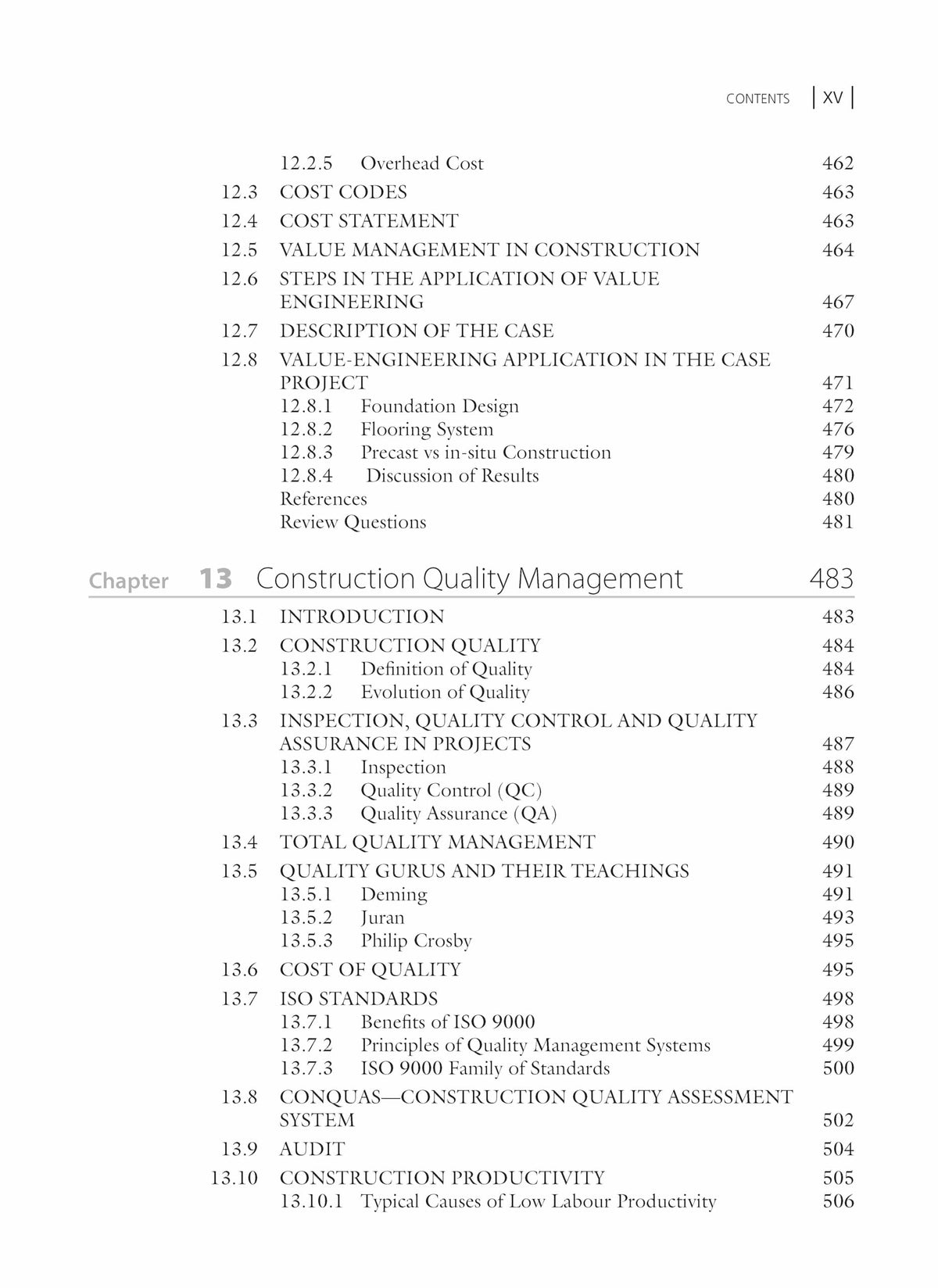 CONTENTS | XV |

12.2.5 Overhead Cost 462
12.3 COST CODES 463
12.4 COST STATEMENT 463
12.5 VALUE MANAGEMENT IN CONSTRUCTION 464
12.6 STEPS IN THE APPLICATION OF VALUE ENGINEERING 467
12.7 DESCRIPTION OF THE CASE 470
12.8 VALUE-ENGINEERING APPLICATION IN THE CASE PROJECT 471
12.8.1 Foundation Design 472
12.8.2 Flooring System 476
12.8.3 Precast vs in-situ Construction 479
12.8.4 Discussion of Results 480
References 480
Review Questions 481

Chapter 13 Construction Quality Management 483

13.1 INTRODUCTION 483
13.2 CONSTRUCTION QUALITY 484
13.2.1 Definition of Quality 484
13.2.2 Evolution of Quality 486
13.3 INSPECTION, QUALITY CONTROL AND QUALITY ASSURANCE IN PROJECTS 487
13.3.1 Inspection 488
13.3.2 Quality Control (QC) 489
13.3.3 Quality Assurance (QA) 489
13.4 TOTAL QUALITY MANAGEMENT 490
13.5 QUALITY GURUS AND THEIR TEACHINGS 491
13.5.1 Deming 491
13.5.2 Juran 493
13.5.3 Philip Crosby 495
13.6 COST OF QUALITY 495
13.7 ISO STANDARDS 498
13.7.1 Benefits of ISO 9000 498
13.7.2 Principles of Quality Management Systems 499
13.7.3 ISO 9000 Family of Standards 500
13.8 CONQUAS—CONSTRUCTION QUALITY ASSESSMENT SYSTEM 502
13.9 AUDIT 504
13.10 CONSTRUCTION PRODUCTIVITY 505
13.10.1 Typical Causes of Low Labour Productivity 506